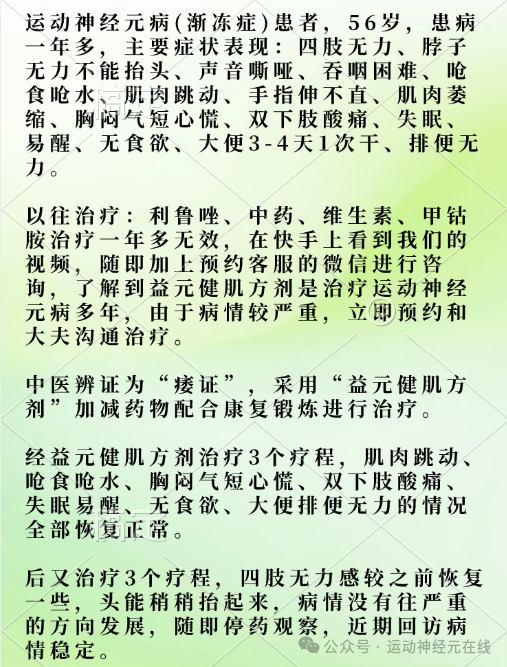 运动神经元病(渐冻症)患者，56岁，患病一年多，主要症状表现：四肢无力、脖子无力不能抬头、声音嘶哑、吞咽困难、呛食呛水、肌肉跳动、手指伸不直、肌肉萎缩、胸闷气短心慌、双下肢酸痛、失眠、易醒、无食欲、大便3-4天1次干、排便无力。

以往治疗：利鲁唑、中药、维生素、甲钴胺治疗一年多无效，在快手上看到我们的视频，随即加上预约客服的微信进行咨询，了解到益元健肌方剂是治疗运动神经元病多年，由于病情较严重，立即预约和大夫沟通治疗。

中医辨证为“痿证”，采用“益元健肌方剂”加减药物配合康复锻炼进行治疗。

经益元健肌方剂治疗3个疗程，肌肉跳动、呛食呛水、胸闷气短心慌、双下肢酸痛、失眠易醒、无食欲、大便排便无力的情况全部恢复正常。

后又治疗3个疗程，四肢无力感较之前恢复一些，头能稍稍抬起来，病情没有往严重的方向发展，随即停药观察，近期回访病情稳定。

公众号 · 运动神经元在线